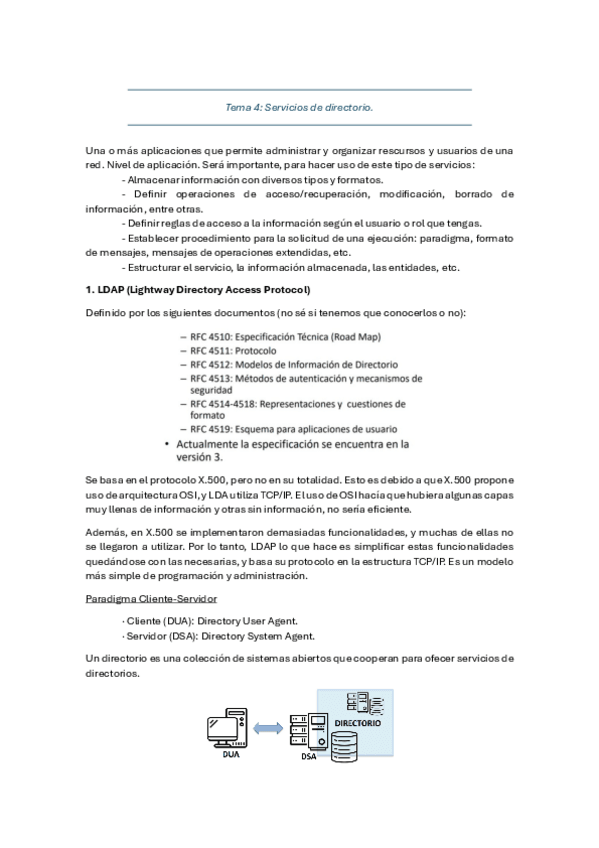 Tema 4: Servicios de directorio.

Una o más aplicaciones que permite administrar y organizar rescursos y usuarios de una red. Nivel de aplicación. Será importante, para hacer uso de este tipo de servicios:

- Almacenar información con diversos tipos y formatos.
- Definir operaciones de acceso/recuperación, modificación, borrado de información, entre otras.
- Definir reglas de acceso a la información según el usuario o rol que tengas.
- Establecer procedimiento para la solicitud de una ejecución: paradigma, formato de mensajes, mensajes de operaciones extendidas, etc.
- Estructurar el servicio, la información almacenada, las entidades, etc.

1. LDAP (Lightway Directory Access Protocol)

Definido por los siguientes documentos (no sé si tenemos que conocerlos o no):

– RFC 4510: Especificación Técnica (Road Map)
– RFC 4511: Protocolo
– RFC 4512: Modelos de Información de Directorio
– RFC 4513: Métodos de autenticación y mecanismos de seguridad
– RFC 4514-4518: Representaciones y cuestiones de formato
– RFC 4519: Esquema para aplicaciones de usuario
• Actualmente la especificación se encuentra en la versión 3.

Se basa en el protocolo X.500, pero no en su totalidad. Esto es debido a que X.500 propone uso de arquitectura OSI, y LDA utiliza TCP/IP. El uso de OSI hacía que hubiera algunas capas muy llenas de información y otras sin información, no sería eficiente.

Además, en X.500 se implementaron demasiadas funcionalidades, y muchas de ellas no se llegaron a utilizar. Por lo tanto, LDAP lo que hace es simplificar estas funcionalidades quedándose con las necesarias, y basa su protocolo en la estructura TCP/IP. Es un modelo más simple de programación y administración.

Paradigma Cliente-Servidor

· Cliente (DUA): Directory User Agent.
· Servidor (DSA): Directory System Agent.

Un directorio es una colección de sistemas abiertos que cooperan para ofecer servicios de directorios.

DUA
DSA
DIRECTORIO